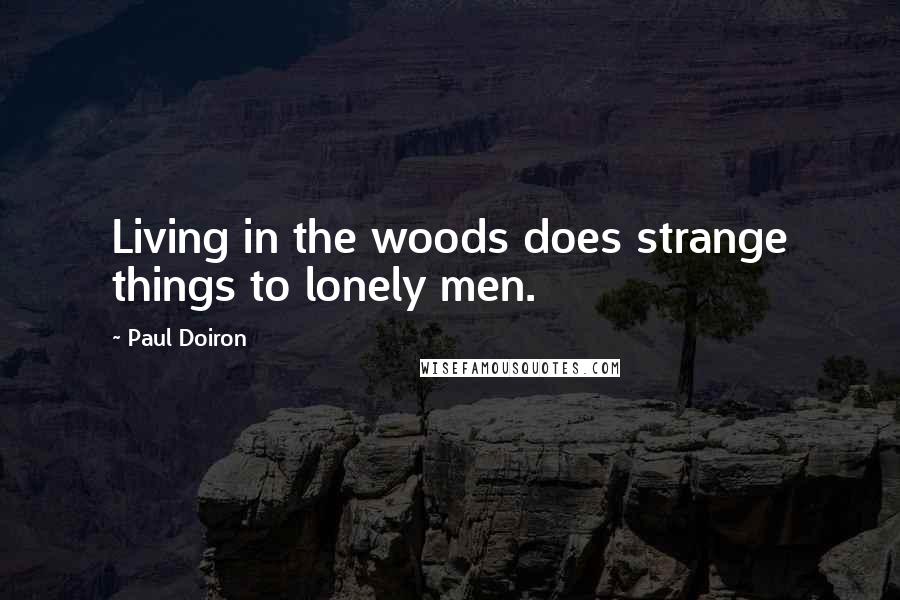 Living in the woods does strange things to lonely men.

~ Paul Doiron

WISEFAMOUSQUOTES.COM